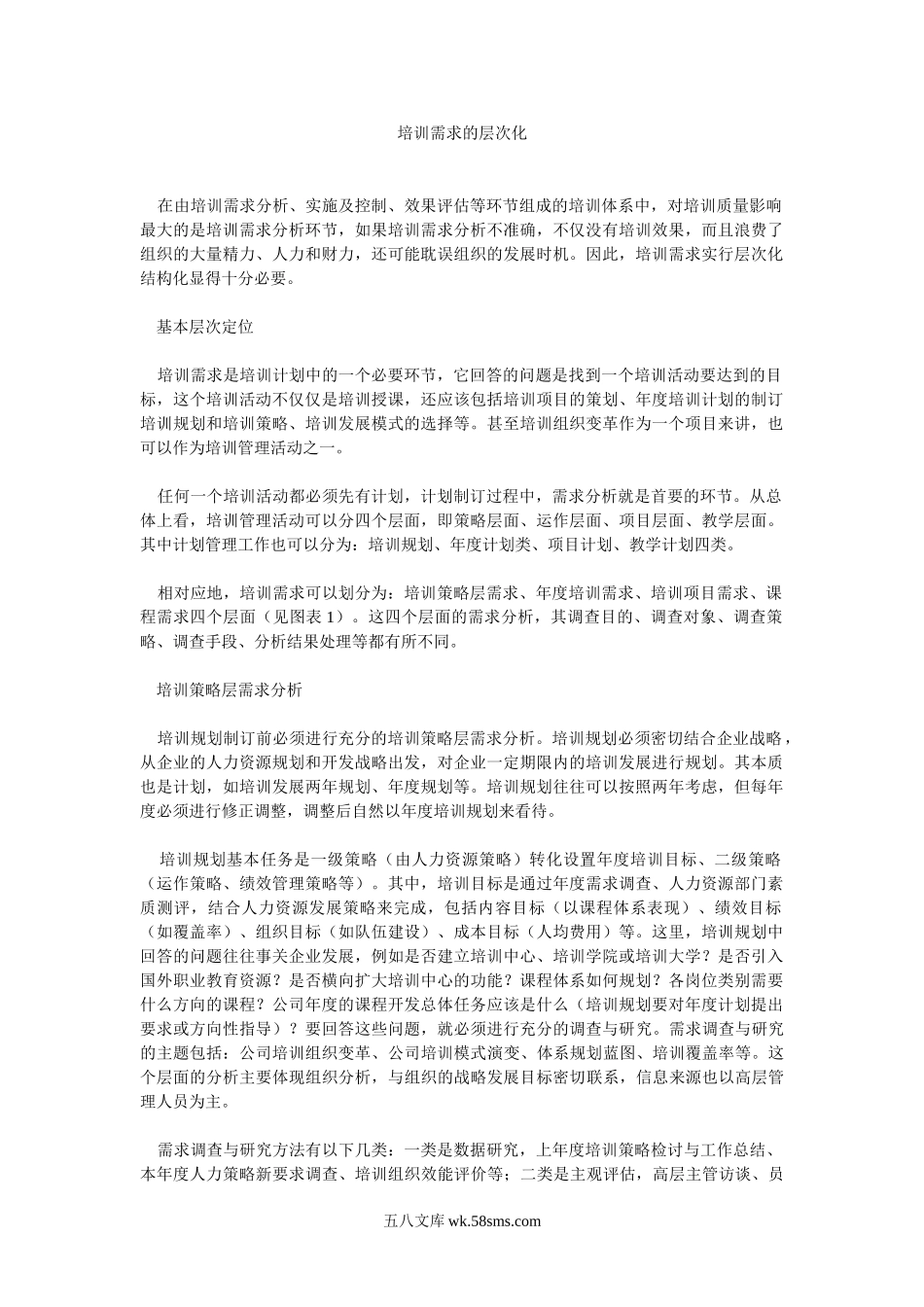 培训需求的层次化

在由培训需求分析、实施及控制、效果评估等环节组成的培训体系中，对培训质量影响最大的是培训需求分析环节，如果培训需求分析不准确，不仅没有培训效果，而且浪费了组织的大量精力、人力和财力，还可能耽误组织的发展时机。因此，培训需求实行层次化结构化显得十分必要。

基本层次定位

培训需求是培训计划中的一个必要环节，它回答的问题是找到一个培训活动要达到的目标，这个培训活动不仅仅是培训授课，还应该包括培训项目的策划、年度培训计划的制订培训规划和培训策略、培训发展模式的选择等。甚至培训组织变革作为一个项目来讲，也可以作为培训管理活动之一。

任何一个培训活动都必须先有计划，计划制订过程中，需求分析就是首要的环节。从总体上看，培训管理活动可以分四个层面，即策略层面、运作层面、项目层面、教学层面。其中计划管理工作也可以分为：培训规划、年度计划类、项目计划、教学计划四类。

相对应地，培训需求可以划分为：培训策略层需求、年度培训需求、培训项目需求、课程需求四个层面（见图表 1）。这四个层面的需求分析，其调查目的、调查对象、调查策略、调查手段、分析结果处理等都有所不同。

培训策略层需求分析

培训规划制订前必须进行充分的培训策略层需求分析。培训规划必须密切结合企业战略，从企业的人力资源规划和开发战略出发，对企业一定期限内的培训发展进行规划。其本质也是计划，如培训发展两年规划、年度规划等。培训规划往往可以按照两年考虑，但每年度必须进行修正调整，调整后自然以年度培训规划来看待。

培训规划基本任务是一级策略（由人力资源策略）转化设置年度培训目标、二级策略（运作策略、绩效管理策略等）。其中，培训目标是通过年度需求调查、人力资源部门素质测评，结合人力资源发展策略来完成，包括内容目标（以课程体系表现）、绩效目标（如覆盖率）、组织目标（如队伍建设）、成本目标（人均费用）等。这里，培训规划中回答的问题往往事关企业发展，例如是否建立培训中心、培训学院或培训大学？是否引入国外职业教育资源？是否横向扩大培训中心的功能？课程体系如何规划？各岗位类别需要什么方向的课程？公司年度的课程开发总体任务应该是什么（培训规划要对年度计划提出要求或方向性指导）？要回答这些问题，就必须进行充分的调查与研究。需求调查与研究的主题包括：公司培训组织变革、公司培训模式演变、体系规划蓝图、培训覆盖率等。这个层面的分析主要体现组织分析，与组织的战略发展目标密切联系，信息来源也以高层管理人员为主。

需求调查与研究方法有以下几类：一类是数据研究，上年度培训策略检讨与工作总结、本年度人力策略新要求调查、培训组织效能评价等；二类是主观评估，高层主管访谈、员

五八文库 wk.58sms.com